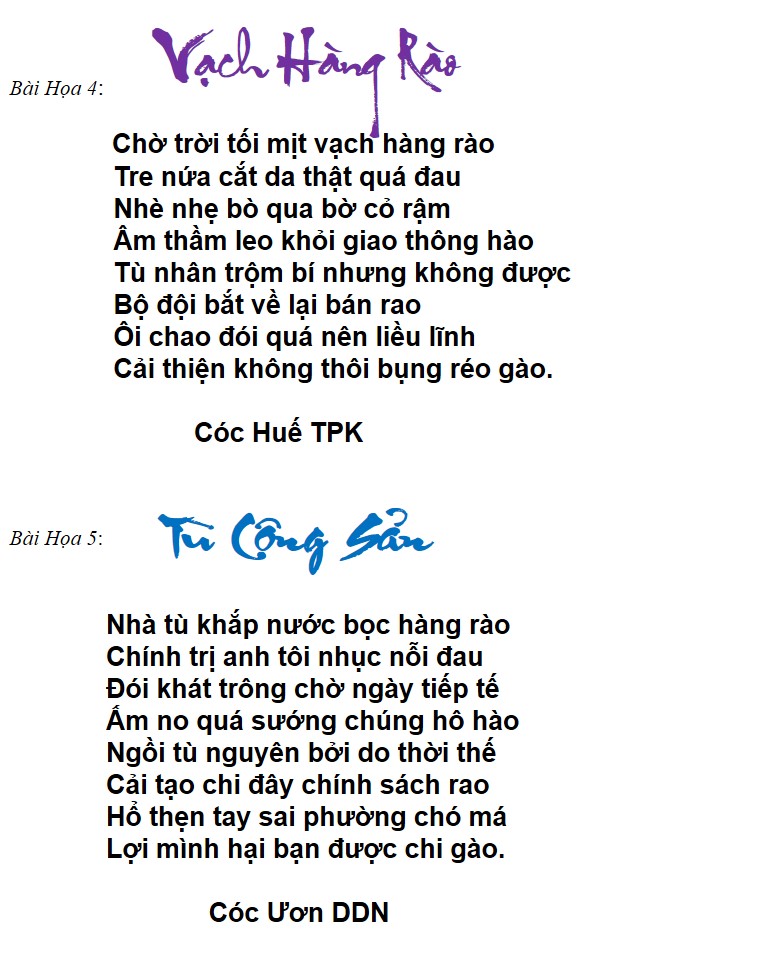 Bài Họa 4: Vạch Hàng Rào

Chờ trời tối mịt vạch hàng rào
Tre nứa cắt da thật quá đau
Nhè nhẹ bò qua bờ cỏ rậm
Âm thầm leo khỏi giao thông hào
Tù nhân trộm bí nhưng không được
Bộ đội bắt về lại bán rao
Ôi chao đói quá nên liều lĩnh
Cải thiện không thôi bụng réo gào.

Cóc Huế TPK

Bài Họa 5: Tù Cộng Sản

Nhà tù khắp nước bọc hàng rào
Chính trị anh tôi nhục nỗi đau
Đói khát trông chờ ngày tiếp tế
Ấm no quá sướng chúng hô hào
Ngồi tù nguyên bởi do thời thế
Cải tạo chi đây chính sách rao
Hổ thẹn tay sai phường chó má
Lợi mình hại bạn được chi gào.

Cóc Ươn DDN